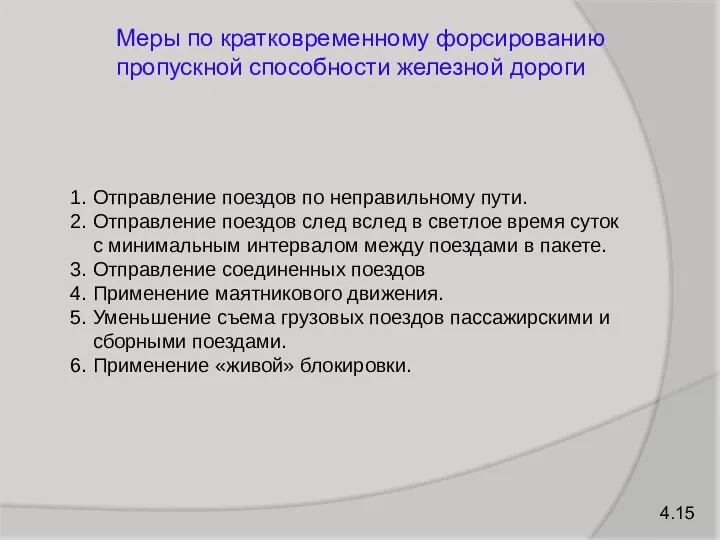 Меры по кратковременному форсированию пропускной способности железной дороги

1. Отправление поездов по неправильному пути.
2. Отправление поездов след вслед в светлое время суток с минимальным интервалом между поездами в пакете.
3. Отправление соединенных поездов
4. Применение маятникового движения.
5. Уменьшение съема грузовых поездов пассажирскими и сборными поездами.
6. Применение «живой» блокировки.

4.15